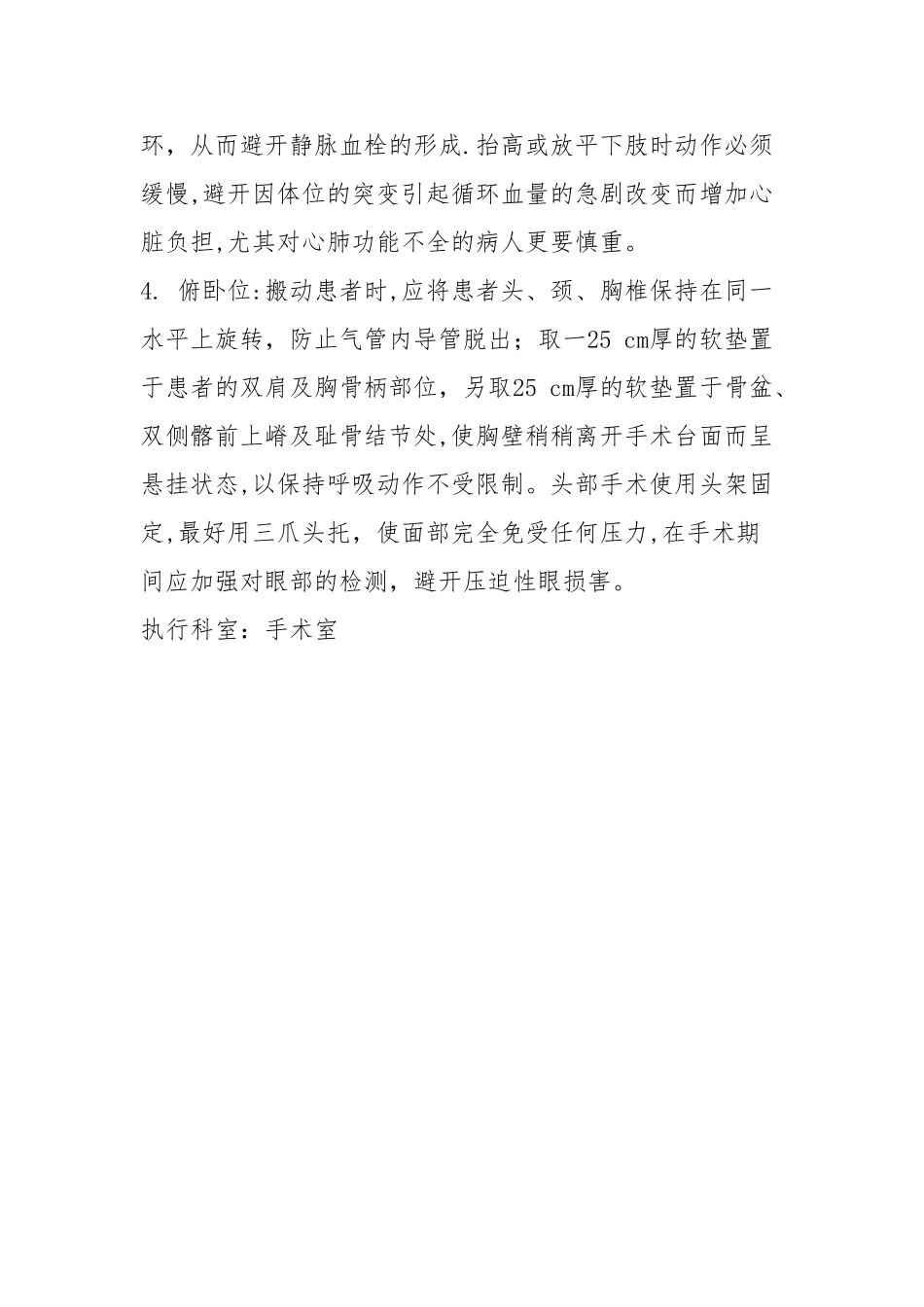 环，从而避开静脉血栓的形成.抬高或放平下肢时动作必须缓慢,避开因体位的突变引起循环血量的急剧改变而增加心脏负担,尤其对心肺功能不全的病人更要慎重。

4. 俯卧位:搬动患者时,应将患者头、颈、胸椎保持在同一水平上旋转，防止气管内导管脱出；取一25 cm厚的软垫置于患者的双肩及胸骨柄部位，另取25 cm厚的软垫置于骨盆、双侧髂前上嵴及耻骨结节处,使胸壁稍稍离开手术台面而呈悬挂状态,以保持呼吸动作不受限制。头部手术使用头架固定,最好用三爪头托，使面部完全免受任何压力,在手术期间应加强对眼部的检测，避开压迫性眼损害。

执行科室：手术室